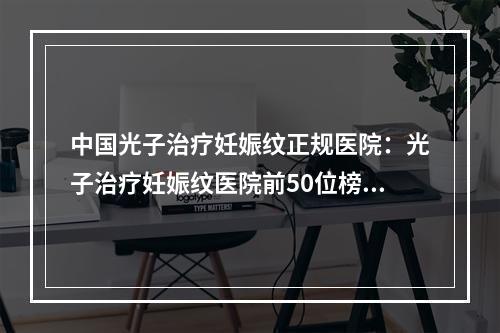 中国光子治疗妊娠纹正规医院：光子治疗妊娠纹医院前50位榜...

logotype

TYPE MATTERS!